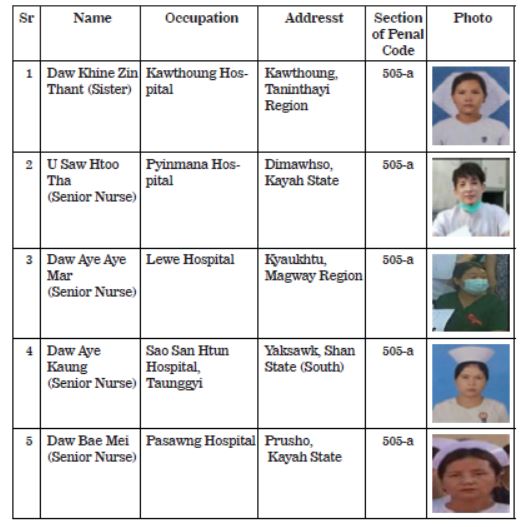 | Sr | Name | Occupation | Addresst | Section of Penal Code | Photo |
|---|---|---|---|---|---|
| 1 | Daw Khine Zin Thant (Sister) | Kawthoung Hospital | Kawthoung, Taninthayi Region | 505-a | |
| 2 | U Saw Htoo Tha (Senior Nurse) | Pyinmana Hospital | Dimawhso, Kayah State | 505-a | |
| 3 | Daw Aye Aye Mar (Senior Nurse) | Lewe Hospital | Kyaukhtu, Magway Region | 505-a | |
| 4 | Daw Aye Kaung (Senior Nurse) | Sao San Htun Hospital, Taunggyi | Yaksawk, Shan State (South) | 505-a | |
| 5 | Daw Bae Mei (Senior Nurse) | Pasawng Hospital | Prusho, Kayah State | 505-a | |